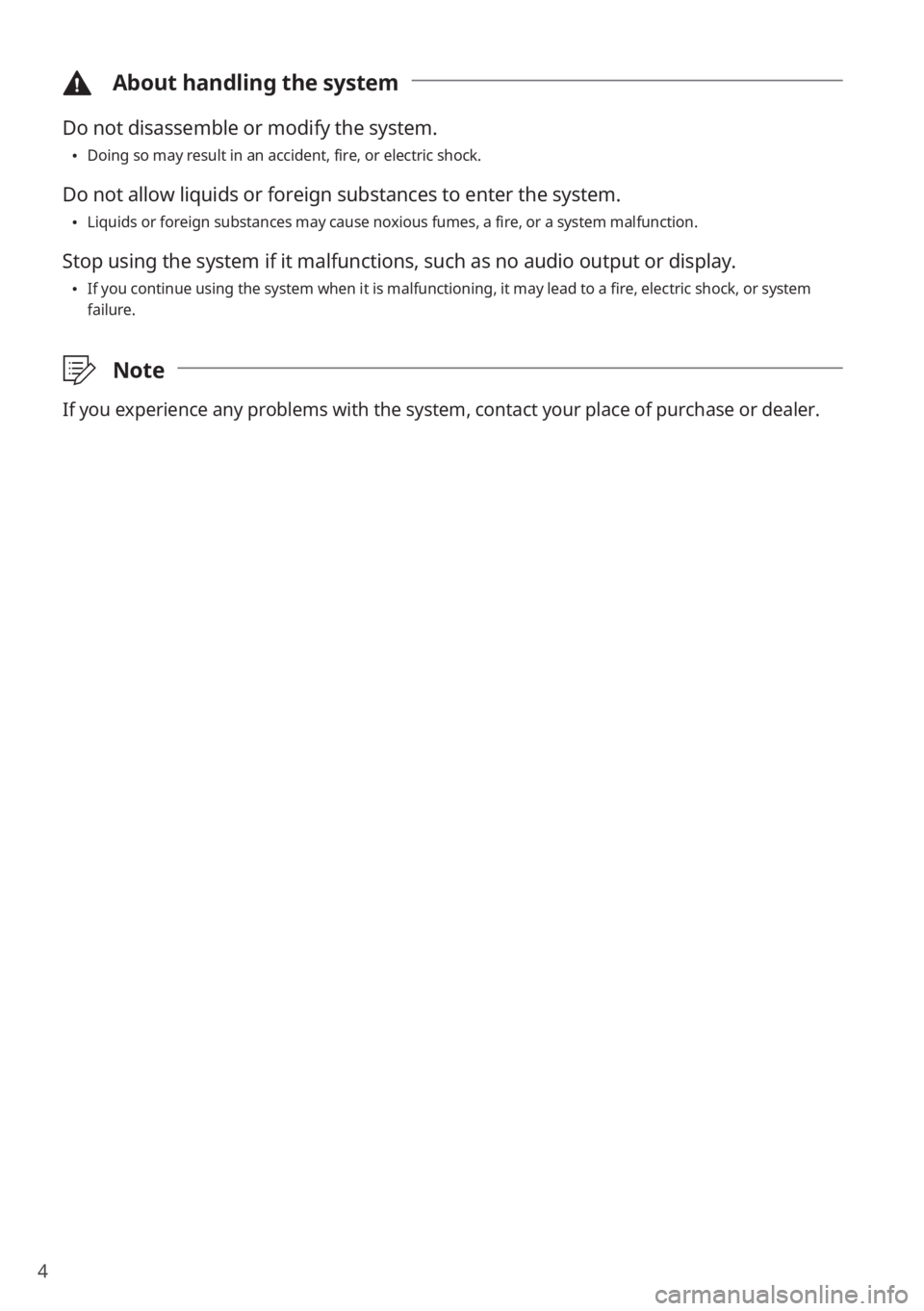 About handling the system

Do not disassemble or modify the system.

• Doing so may result in an accident, fire, or electric shock.

Do not allow liquids or foreign substances to enter the system.

• Liquids or foreign substances may cause noxious fumes, a fire, or a system malfunction.

Stop using the system if it malfunctions, such as no audio output or display.

• If you continue using the system when it is malfunctioning, it may lead to a fire, electric shock, or system failure.

Note

If you experience any problems with the system, contact your place of purchase or dealer.

4

carmanualsonline.info